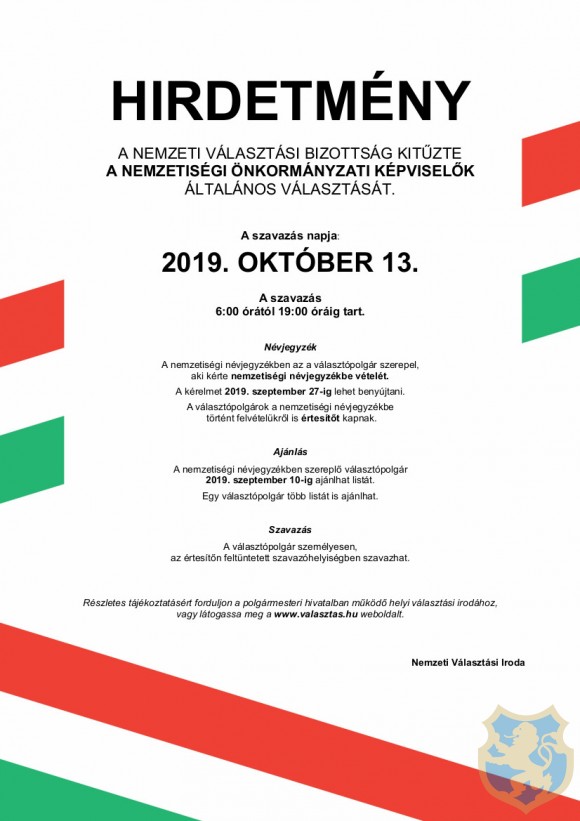 HIRDETMÉNY

A NEMZETI VÁLASZTÁSI BIZOTTSÁG KITŰZTE
A NEMZETISÉGI ÖNKORMÁNYZATI KÉPVISELŐK
ÁLTALÁNOS VÁLASZTÁSÁT.

A szavazás napja:

2019. OKTÓBER 13.

A szavazás
6:00 órától 19:00 óráig tart.

Névjegyzék

A nemzetiségi névjegyzékben az a választópolgár szerepel, aki kérte nemzetiségi névjegyzékbe vételét.

A kérelmet 2019. szeptember 27-ig lehet benyújtani.

A választópolgárok a nemzetiségi névjegyzékbe történt felvételükről is értesítőt kapnak.

Ajánlás

A nemzetiségi névjegyzékben szereplő választópolgár 2019. szeptember 10-ig ajánlhat listát.

Egy választópolgár több listát is ajánlhat.

Szavazás

A választópolgár személyesen, az értesítőn feltüntetett szavazóhelyiségben szavazhat.

Részletes tájékoztatásért forduljon a polgármesteri hivatalban működő helyi választási irodához, vagy látogassa meg a www.valasztas.hu weboldalt.

Nemzeti Választási Iroda